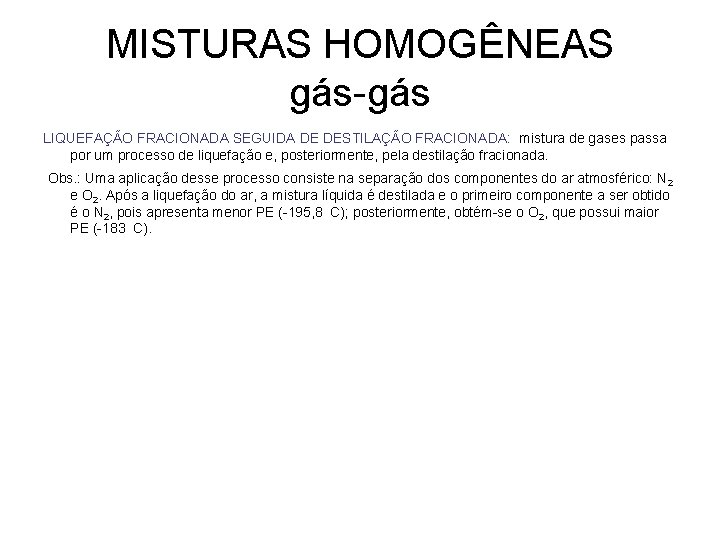 MISTURAS HOMOGÊNEAS
gás-gás

LIQUEFAÇÃO FRACIONADA SEGUIDA DE DESTILAÇÃO FRACIONADA: mistura de gases passa por um processo de liquefação e, posteriormente, pela destilação fracionada.

Obs.: Uma aplicação desse processo consiste na separação dos componentes do ar atmosférico: $N_2$ e $O_2$. Após a liquefação do ar, a mistura líquida é destilada e o primeiro componente a ser obtido é o $N_2$, pois apresenta menor PE (-195,8 C); posteriormente, obtém-se o $O_2$, que possui maior PE (-183 C).